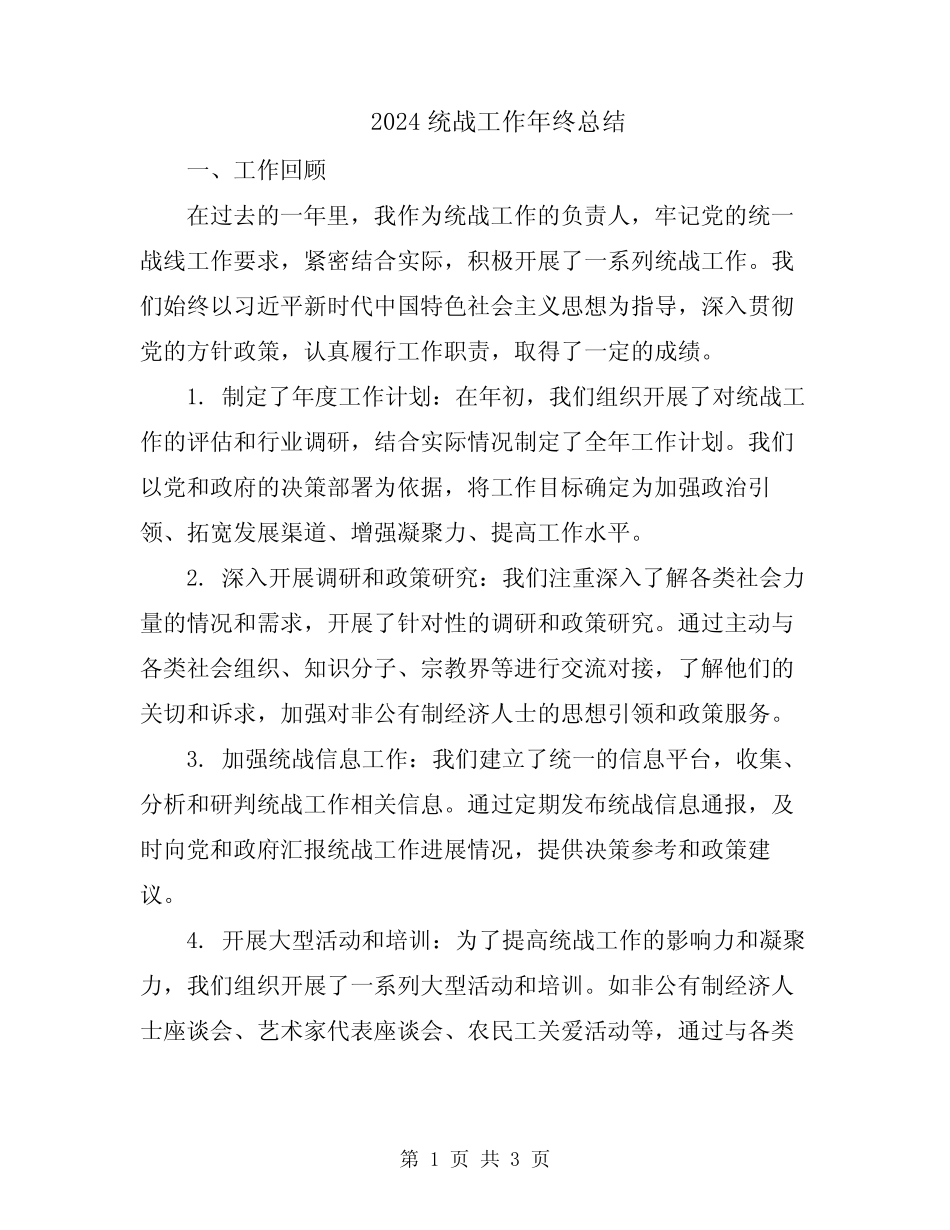 2024 统战工作年终总结

一、工作回顾

在过去的一年里，我作为统战工作的负责人，牢记党的统一战线工作要求，紧密结合实际，积极开展了一系列统战工作。我们始终以习近平新时代中国特色社会主义思想为指导，深入贯彻党的方针政策，认真履行工作职责，取得了一定的成绩。

1. 制定了年度工作计划：在年初，我们组织开展了对统战工作的评估和行业调研，结合实际情况制定了全年工作计划。我们以党和政府的决策部署为依据，将工作目标确定为加强政治引领、拓宽发展渠道、增强凝聚力、提高工作水平。

2. 深入开展调研和政策研究：我们注重深入了解各类社会力量的情况和需求，开展了针对性的调研和政策研究。通过主动与各类社会组织、知识分子、宗教界等进行交流对接，了解他们的关切和诉求，加强对非公有制经济人士的思想引领和政策服务。

3. 加强统战信息工作：我们建立了统一的信息平台，收集、分析和研判统战工作相关信息。通过定期发布统战信息通报，及时向党和政府汇报统战工作进展情况，提供决策参考和政策建议。

4. 开展大型活动和培训：为了提高统战工作的影响力和凝聚力，我们组织开展了一系列大型活动和培训。如非公有制经济人士座谈会、艺术家代表座谈会、农民工关爱活动等，通过与各类

第 1 页 共 3 页